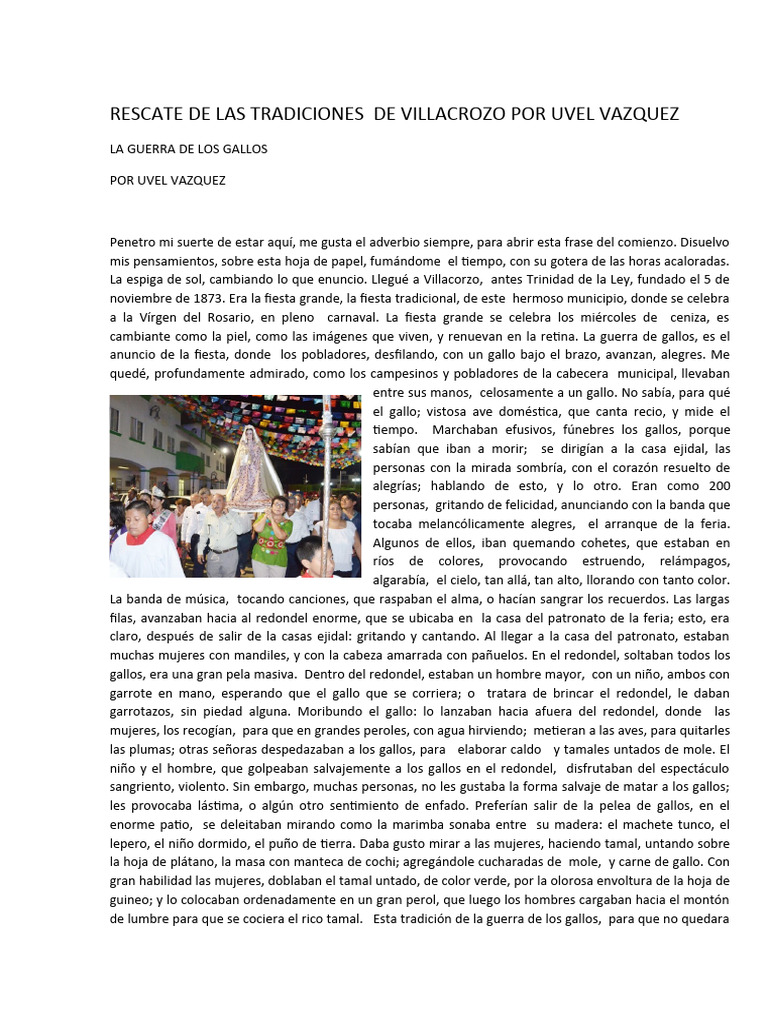 RESCATE DE LAS TRADICIONES DE VILLACROZO POR UVEL VAZQUEZ

LA GUERRA DE LOS GALLOS

POR UVEL VAZQUEZ

Penetro mi suerte de estar aquí, me gusta el adverbio siempre, para abrir esta frase del comienzo. Disuelvo mis pensamientos, sobre esta hoja de papel, fumándome el tiempo, con su gotera de las horas acaloradas. La espiga de sol, cambiando lo que enuncio. Llegué a Villacorzo, antes Trinidad de la Ley, fundado el 5 de noviembre de 1873. Era la fiesta grande, la fiesta tradicional, de este hermoso municipio, donde se celebra a la Vírgen del Rosario, en pleno carnaval. La fiesta grande se celebra los miércoles de ceniza, es cambiante como la piel, como las imágenes que viven, y renuevan en la retina. La guerra de gallos, es el anuncio de la fiesta, donde los pobladores, desfilando, con un gallo bajo el brazo, avanzan, alegres. Me quedé, profundamente admirado, como los campesinos y pobladores de la cabecera municipal, llevaban entre sus manos, celosamente a un gallo. No sabía, para qué el gallo; vistosa ave doméstica, que canta recio, y mide el tiempo. Marchaban efusivos, fúnebres los gallos, porque sabían que iban a morir; se dirigían a la casa ejidal, las personas con la mirada sombría, con el corazón resuelto de alegrías; hablando de esto, y lo otro. Eran como 200 personas, gritando de felicidad, anunciando con la banda que tocaba melancólicamente alegres, el arranque de la feria. Algunos de ellos, iban quemando cohetes, que estaban en ríos de colores, provocando estruendo, relámpagos, algarabía, el cielo, tan allá, tan alto, llorando con tanto color. La banda de música, tocando canciones, que raspaban el alma, o hacían sangrar los recuerdos. Las largas filas, avanzaban hacia al redondel enorme, que se ubicaba en la casa del patronato de la feria; esto, era claro, después de salir de la casas ejidal: gritando y cantando. Al llegar a la casa del patronato, estaban muchas mujeres con mandiles, y con la cabeza amarrada con pañuelos. En el redondel, soltaban todos los gallos, era una gran pela masiva. Dentro del redondel, estaban un hombre mayor, con un niño, ambos con garrote en mano, esperando que el gallo que se corriera; o tratara de brincar el redondel, le daban garrotazos, sin piedad alguna. Moribundo el gallo: lo lanzaban hacia afuera del redondel, donde las mujeres, los recogían, para que en grandes peroles, con agua hirviendo; metieran a las aves, para quitarles las plumas; otras señoras despedazaban a los gallos, para elaborar caldo y tamales untados de mole. El niño y el hombre, que golpeaban salvajemente a los gallos en el redondel, disfrutaban del espectáculo sangriento, violento. Sin embargo, muchas personas, no les gustaba la forma salvaje de matar a los gallos; les provocaba lástima, o algún otro sentimiento de enfado. Preferían salir de la pelea de gallos, en el enorme patio, se deleitaban mirando como la marimba sonaba entre su madera: el machete tunco, el lepero, el niño dormido, el puño de tierra. Daba gusto mirar a las mujeres, haciendo tamal, untando sobre la hoja de plátano, la masa con manteca de cochi; agregándole cucharadas de mole, y carne de gallo. Con gran habilidad las mujeres, doblaban el tamal untado, de color verde, por la olorosa envoltura de la hoja de guineo; y lo colocaban ordenadamente en un gran perol, que luego los hombres cargaban hacia el montón de lumbre para que se cociera el rico tamal. Esta tradición de la guerra de los gallos, para que no quedara